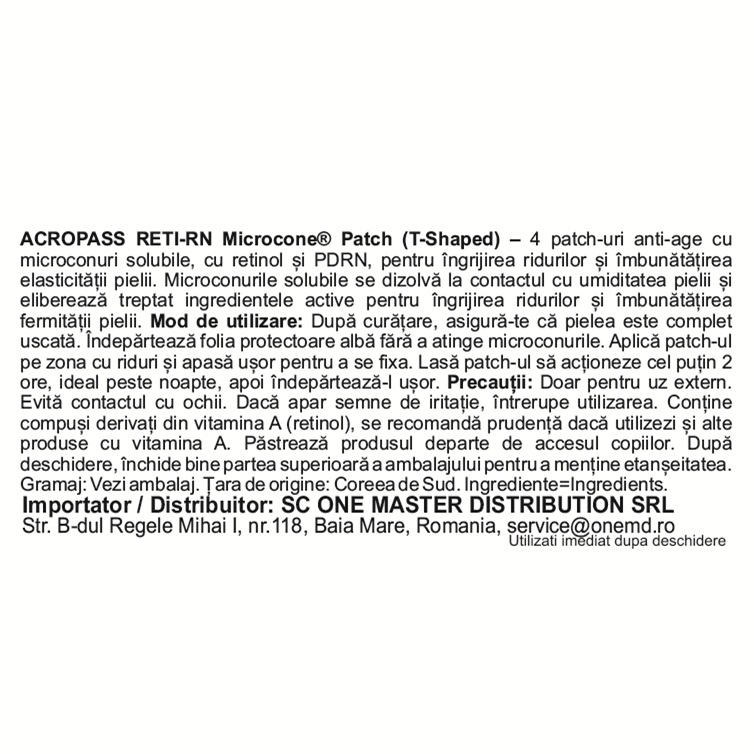 ACROPASS RETI-RN Microcone® Patch (T-Shaped) – 4 patch-uri anti-age cu microconuri solubile, cu retinol și PDRN, pentru îngrijirea ridurilor și îmbunătățirea elasticității pielii. Microconurile solubile se dizolvă la contactul cu umiditatea pielii și eliberează treptat ingredientele active pentru îngrijirea ridurilor și îmbunătățirea fermității pielii. Mod de utilizare: După curățare, asigură-te că pielea este complet uscată. Îndepărtează folia protectoare albă fără a atinge microconurile. Aplică patch-ul pe zona cu riduri și apasă ușor pentru a se fixa. Lasă patch-ul să acționeze cel puțin 2 ore, ideal peste noapte, apoi îndepărtează-l ușor. Precauții: Doar pentru uz extern. Evită contactul cu ochii. Dacă apar semne de iritație, întrerupe utilizarea. Conține compuși derivați din vitamina A (retinol), se recomandă prudență dacă utilizezi și alte produse cu vitamina A. Păstrează produsul departe de accesul copiilor. După deschidere, închide bine partea superioară a ambalajului pentru a menține etanșeitatea. Gramaj: Vezi ambalaj. Țara de origine: Coreea de Sud. Ingrediente=Ingredients.

Importator / Distribuitor: SC ONE MASTER DISTRIBUTION SRL

Str. B-dul Regele Mihai I, nr.118, Baia Mare, Romania, service@onemd.ro

Utilizati imediat dupa deschidere